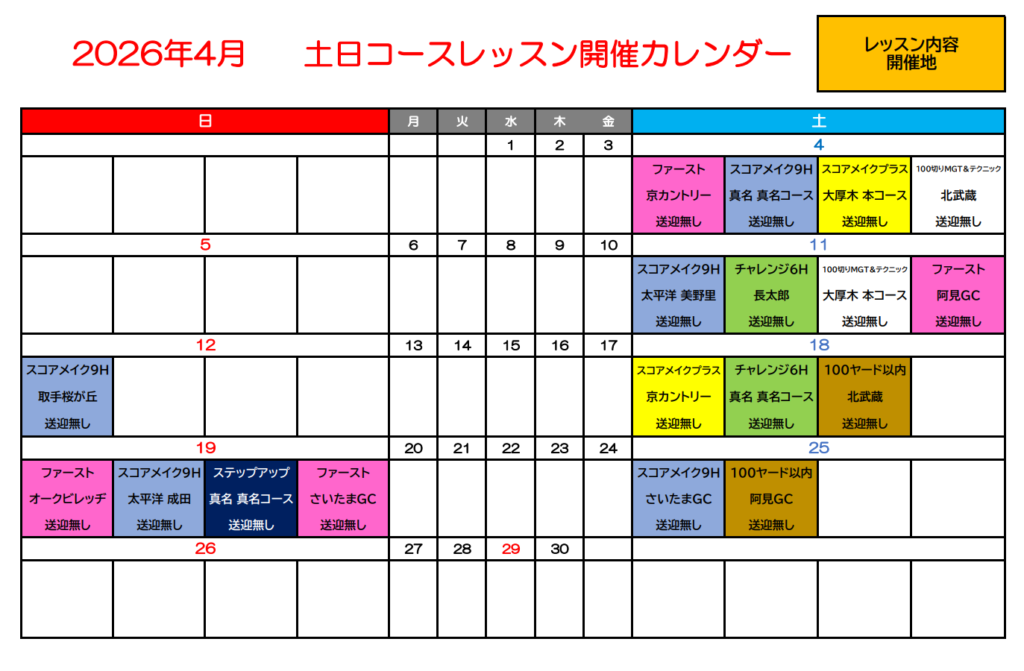 2026年4月　土日コースレッスン開催カレンダー

レッスン内容
開催地

| 日 | | | | 月 | 火 | 水 | 木 | 金 | 土 | | | |
|---|---|---|---|---|---|---|---|---|---|---|---|---|
| | | | | | | 1 | 2 | 3 | 4 | | | |
| | | | | | | | | | ファースト 京カントリー 送迎無し | スコアメイク9H 真名 真名コース 送迎無し | スコアメイクプラス 大厚木 本コース 送迎無し | 100切りMGT＆テクニック 北武蔵 送迎無し |
| 5 | | | | 6 | 7 | 8 | 9 | 10 | 11 | | | |
| | | | | | | | | | スコアメイク9H 太平洋 美野里 送迎無し | チャレンジ6H 長太郎 送迎無し | 100切りMGT＆テクニック 大厚木 本コース 送迎無し | ファースト 阿見GC 送迎無し |
| 12 | | | | 13 | 14 | 15 | 16 | 17 | 18 | | | |
| スコアメイク9H 取手桜が丘 送迎無し | | | | | | | | | スコアメイクプラス 京カントリー 送迎無し | チャレンジ6H 真名 真名コース 送迎無し | 100ヤード以内 北武蔵 送迎無し | |
| 19 | | | | 20 | 21 | 22 | 23 | 24 | 25 | | | |
| ファースト オークビレッヂ 送迎無し | スコアメイク9H 太平洋 成田 送迎無し | ステップアップ 真名 真名コース 送迎無し | ファースト さいたまGC 送迎無し | | | | | | スコアメイク9H さいたまGC 送迎無し | 100ヤード以内 阿見GC 送迎無し | | |
| 26 | | | | 27 | 28 | 29 | 30 | | | | | |
| | | | | | | | | | | | | |